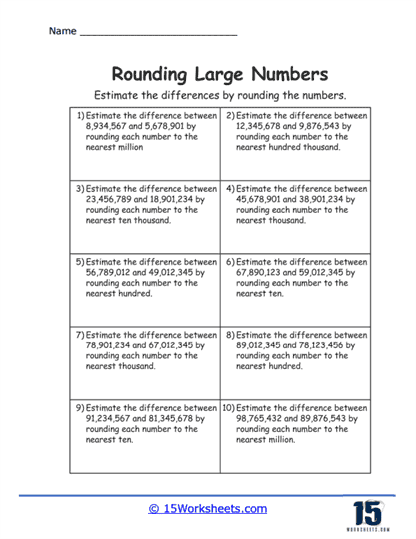 Name ___________________________

Rounding Large Numbers

Estimate the differences by rounding the numbers.

| | |
|---|---|
| 1) Estimate the difference between 8,934,567 and 5,678,901 by rounding each number to the nearest million | 2) Estimate the difference between 12,345,678 and 9,876,543 by rounding each number to the nearest hundred thousand. |
| 3) Estimate the difference between 23,456,789 and 18,901,234 by rounding each number to the nearest ten thousand. | 4) Estimate the difference between 45,678,901 and 38,901,234 by rounding each number to the nearest thousand. |
| 5) Estimate the difference between 56,789,012 and 49,012,345 by rounding each number to the nearest hundred. | 6) Estimate the difference between 67,890,123 and 59,012,345 by rounding each number to the nearest ten. |
| 7) Estimate the difference between 78,901,234 and 67,012,345 by rounding each number to the nearest thousand. | 8) Estimate the difference between 89,012,345 and 78,123,456 by rounding each number to the nearest hundred. |
| 9) Estimate the difference between 91,234,567 and 81,345,678 by rounding each number to the nearest ten. | 10) Estimate the difference between 98,765,432 and 89,876,543 by rounding each number to the nearest million. |

© 15Worksheets.com

15
WORKSHEETS.COM